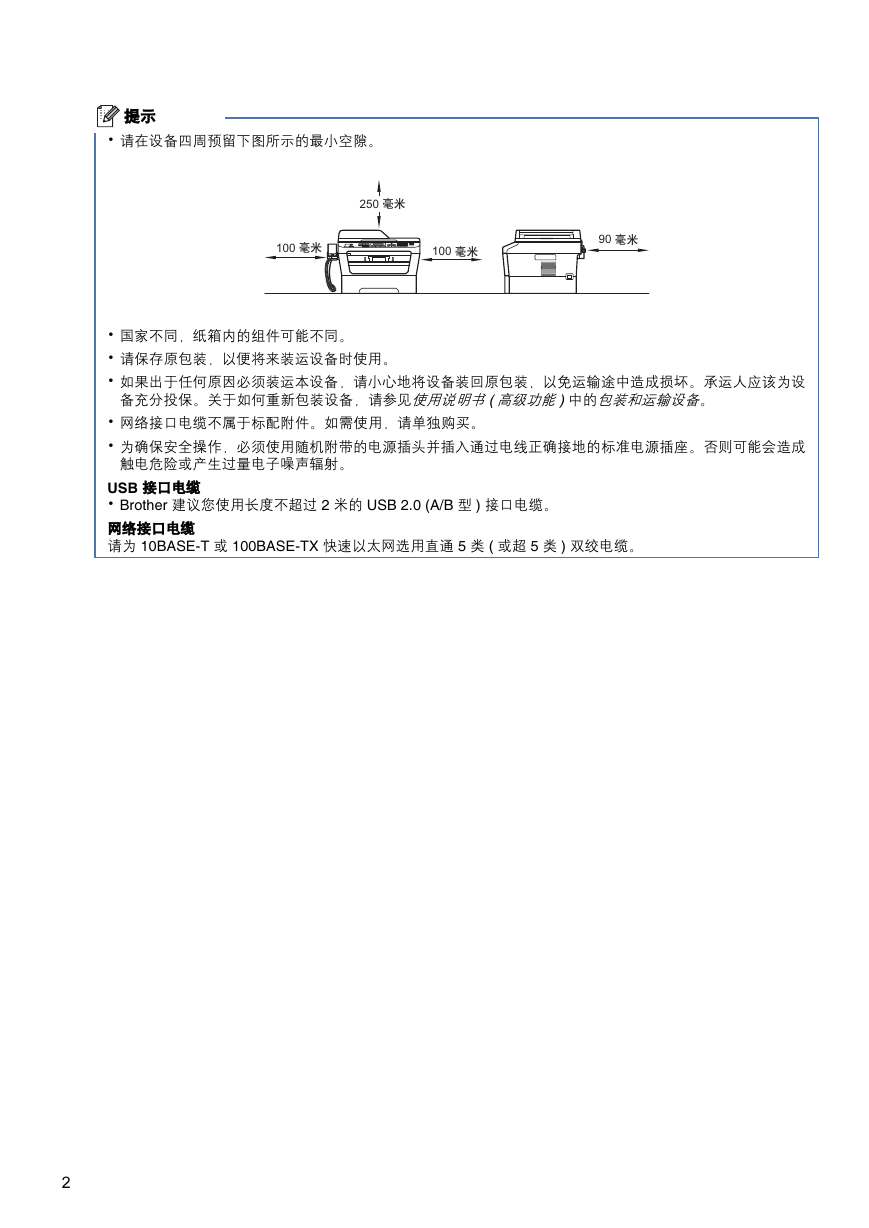 提示

• 请在设备四周预留下图所示的最小空隙。

250 毫米

100 毫米

100 毫米

90 毫米

• 国家不同，纸箱内的组件可能不同。
• 请保存原包装，以便将来装运设备时使用。
• 如果出于任何原因必须装运本设备，请小心地将设备装回原包装，以免运输途中造成损坏。承运人应该为设备充分投保。关于如何重新包装设备，请参见使用说明书 ( 高级功能 ) 中的包装和运输设备。
• 网络接口电缆不属于标配附件。如需使用，请单独购买。
• 为确保安全操作，必须使用随机附带的电源插头并插入通过电线正确接地的标准电源插座。否则可能会造成触电危险或产生过量电子噪声辐射。

USB 接口电缆
• Brother 建议您使用长度不超过 2 米的 USB 2.0 (A/B 型 ) 接口电缆。

网络接口电缆
请为 10BASE-T 或 100BASE-TX 快速以太网选用直通 5 类 ( 或超 5 类 ) 双绞电缆。

2